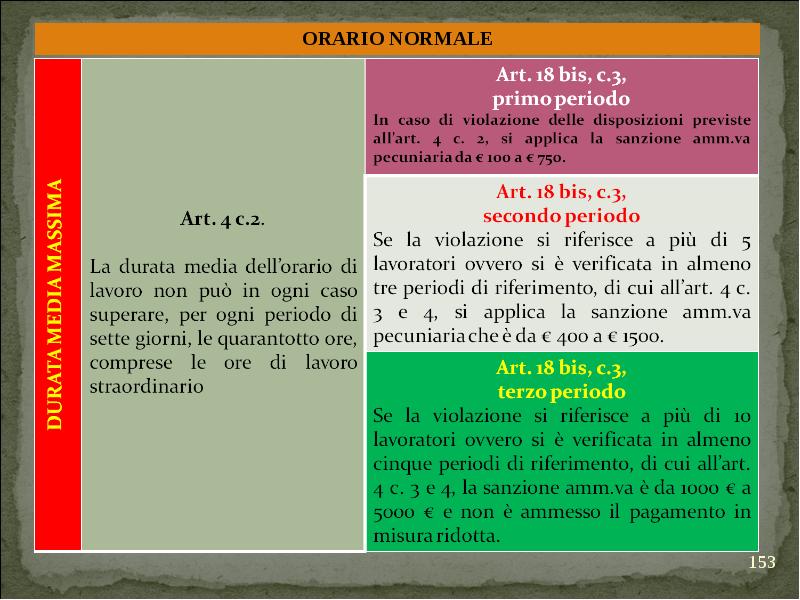 ORARIO NORMALE

DURATA MEDIA MASSIMA

Art. 4 c.2.

La durata media dell'orario di lavoro non può in ogni caso superare, per ogni periodo di sette giorni, le quarantotto ore, comprese le ore di lavoro straordinario

Art. 18 bis, c.3, primo periodo
In caso di violazione delle disposizioni previste all'art. 4 c. 2, si applica la sanzione amm.va pecuniaria da € 100 a € 750.

Art. 18 bis, c.3, secondo periodo
Se la violazione si riferisce a più di 5 lavoratori ovvero si è verificata in almeno tre periodi di riferimento, di cui all'art. 4 c. 3 e 4, si applica la sanzione amm.va pecuniaria che è da € 400 a € 1500.

Art. 18 bis, c.3, terzo periodo
Se la violazione si riferisce a più di 10 lavoratori ovvero si è verificata in almeno cinque periodi di riferimento, di cui all'art. 4 c. 3 e 4, la sanzione amm.va è da 1000 € a 5000 € e non è ammesso il pagamento in misura ridotta.

153